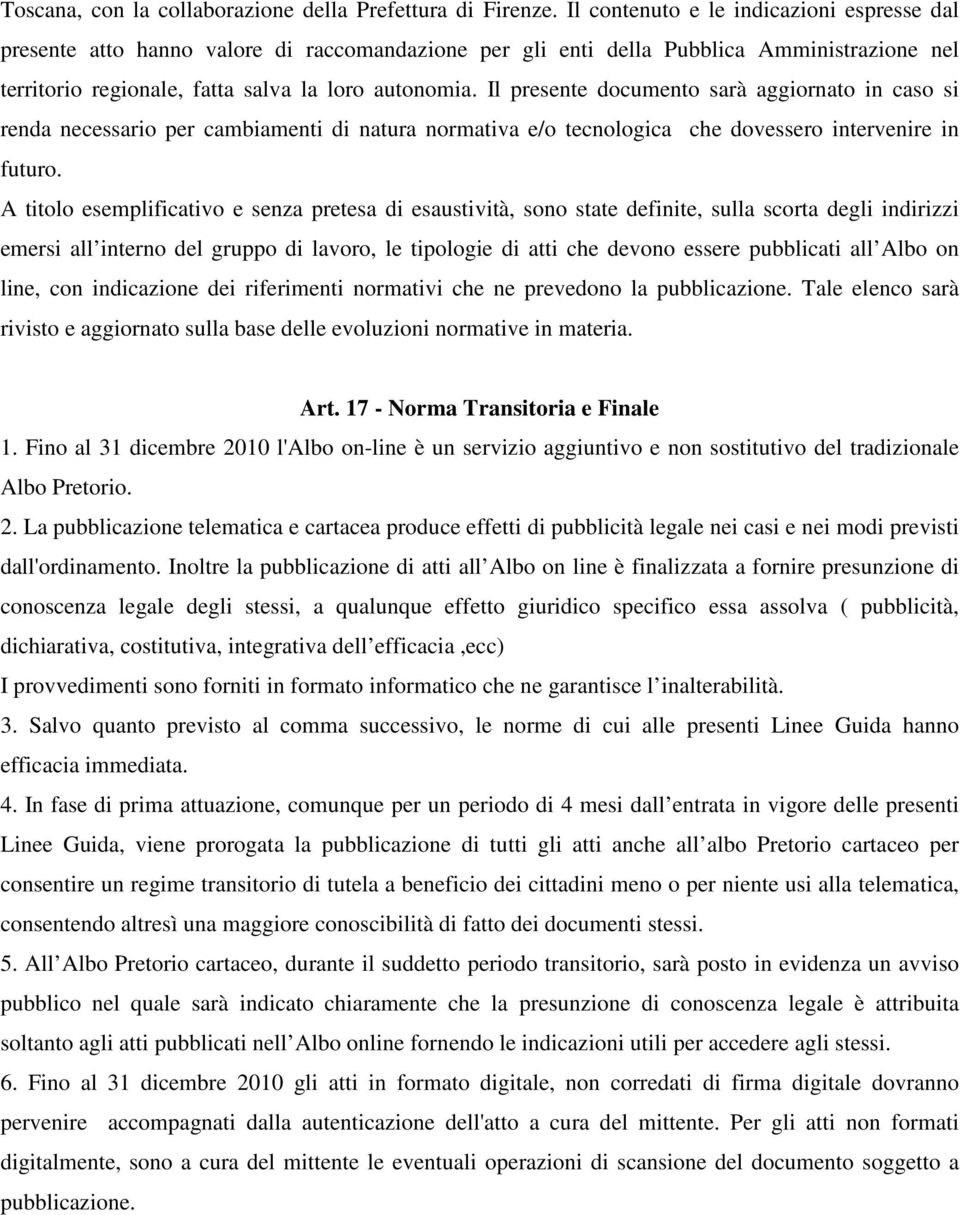 Toscana, con la collaborazione della Prefettura di Firenze. Il contenuto e le indicazioni espresse dal presente atto hanno valore di raccomandazione per gli enti della Pubblica Amministrazione nel territorio regionale, fatta salva la loro autonomia. Il presente documento sarà aggiornato in caso si renda necessario per cambiamenti di natura normativa e/o tecnologica che dovessero intervenire in futuro.

A titolo esemplificativo e senza pretesa di esaustività, sono state definite, sulla scorta degli indirizzi emersi all interno del gruppo di lavoro, le tipologie di atti che devono essere pubblicati all Albo on line, con indicazione dei riferimenti normativi che ne prevedono la pubblicazione. Tale elenco sarà rivisto e aggiornato sulla base delle evoluzioni normative in materia.

Art. 17 - Norma Transitoria e Finale

1. Fino al 31 dicembre 2010 l'Albo on-line è un servizio aggiuntivo e non sostitutivo del tradizionale Albo Pretorio.

2. La pubblicazione telematica e cartacea produce effetti di pubblicità legale nei casi e nei modi previsti dall'ordinamento. Inoltre la pubblicazione di atti all Albo on line è finalizzata a fornire presunzione di conoscenza legale degli stessi, a qualunque effetto giuridico specifico essa assolva ( pubblicità, dichiarativa, costitutiva, integrativa dell efficacia ,ecc)

I provvedimenti sono forniti in formato informatico che ne garantisce l inalterabilità.

3. Salvo quanto previsto al comma successivo, le norme di cui alle presenti Linee Guida hanno efficacia immediata.

4. In fase di prima attuazione, comunque per un periodo di 4 mesi dall entrata in vigore delle presenti Linee Guida, viene prorogata la pubblicazione di tutti gli atti anche all albo Pretorio cartaceo per consentire un regime transitorio di tutela a beneficio dei cittadini meno o per niente usi alla telematica, consentendo altresì una maggiore conoscibilità di fatto dei documenti stessi.

5. All Albo Pretorio cartaceo, durante il suddetto periodo transitorio, sarà posto in evidenza un avviso pubblico nel quale sarà indicato chiaramente che la presunzione di conoscenza legale è attribuita soltanto agli atti pubblicati nell Albo online fornendo le indicazioni utili per accedere agli stessi.

6. Fino al 31 dicembre 2010 gli atti in formato digitale, non corredati di firma digitale dovranno pervenire accompagnati dalla autenticazione dell'atto a cura del mittente. Per gli atti non formati digitalmente, sono a cura del mittente le eventuali operazioni di scansione del documento soggetto a pubblicazione.